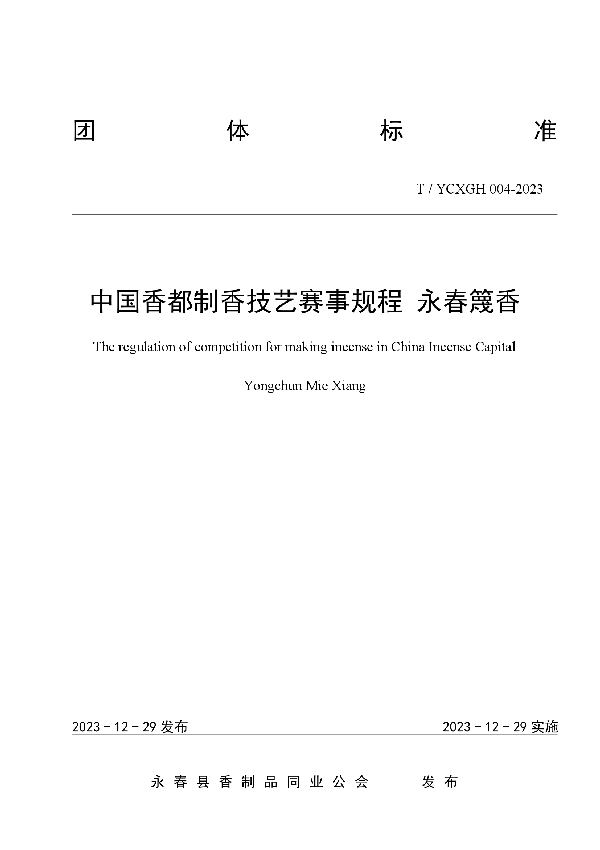 团 体 标 准

T / YCXGH 004-2023

中国香都制香技艺赛事规程 永春篾香

The regulation of competition for making incense in China Incense Capital

Yongchun Mie Xiang

2023 - 12 - 29 发布

2023 - 12 - 29 实施

永春县香制品同业公会 发布